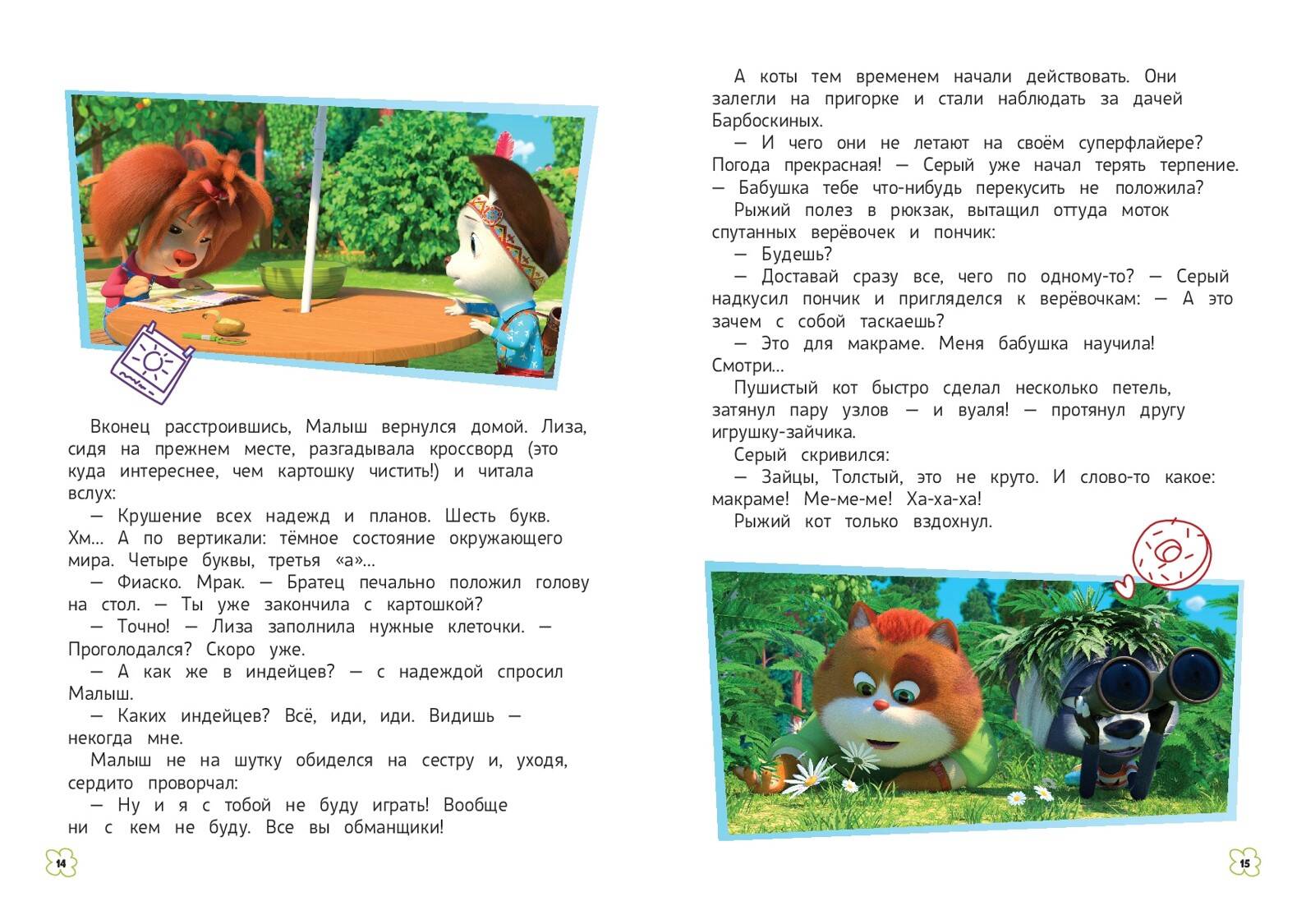 Вконец расстроившись, Малыш вернулся домой. Лиза, сидя на прежнем месте, разгадывала кроссворд (это куда интереснее, чем картошку чистить!) и читала вслух:

— Крушение всех надежд и планов. Шесть букв. Хм... А по вертикали: тёмное состояние окружающего мира. Четыре буквы, третья «а»...

— Фиаско. Мрак. — Братец печально положил голову на стол. — Ты уже закончила с картошкой?

— Точно! — Лиза заполнила нужные клеточки. — Проголодался? Скоро уже.

— А как же в индейцев? — с надеждой спросил Малыш.

— Каких индейцев? Всё, иди, иди. Видишь — некогда мне.

Малыш не на шутку обиделся на сестру и, уходя, сердито проворчал:

— Ну и я с тобой не буду играть! Вообще ни с кем не буду. Все вы обманщики!

14

А коты тем временем начали действовать. Они залегли на пригорке и стали наблюдать за дачей Барбоскиных.

— И чего они не летают на своём суперфлайере? Погода прекрасная! — Серый уже начал терять терпение. — Бабушка тебе что-нибудь перекусить не положила?

Рыжий полез в рюкзак, вытащил оттуда моток спутанных верёвочек и пончик:

— Будешь?

— Доставай сразу все, чего по одному-то? — Серый надкусил пончик и пригляделся к верёвочкам: — А это зачем с собой таскаешь?

— Это для макраме. Меня бабушка научила! Смотри...

Пушистый кот быстро сделал несколько петель, затянул пару узлов — и вуаля! — протянул другу игрушку-зайчика.

Серый скривился:

— Зайцы, Толстый, это не круто. И слово-то какое: макраме! Ме-ме-ме! Ха-ха-ха!

Рыжий кот только вздохнул.

15